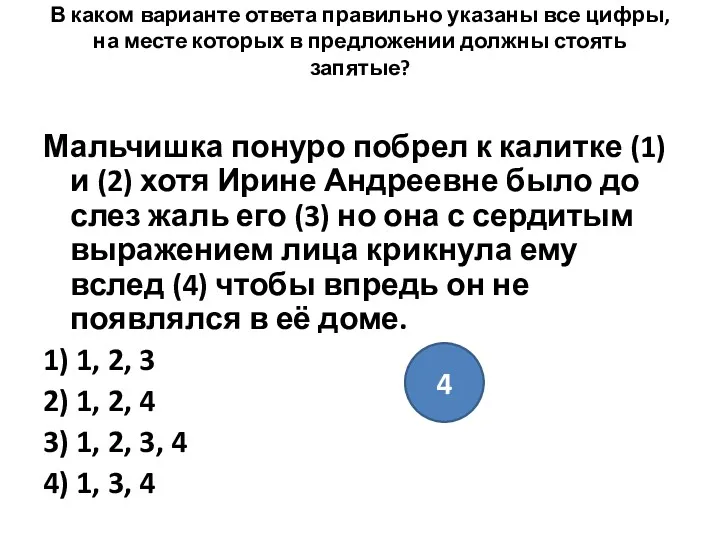 В каком варианте ответа правильно указаны все цифры, на месте которых в предложении должны стоять запятые?

Мальчишка понуро побрел к калитке (1) и (2) хотя Ирине Андреевне было до слез жаль его (3) но она с сердитым выражением лица крикнула ему вслед (4) чтобы впредь он не появлялся в её доме.

1) 1, 2, 3

2) 1, 2, 4

3) 1, 2, 3, 4

4) 1, 3, 4

4